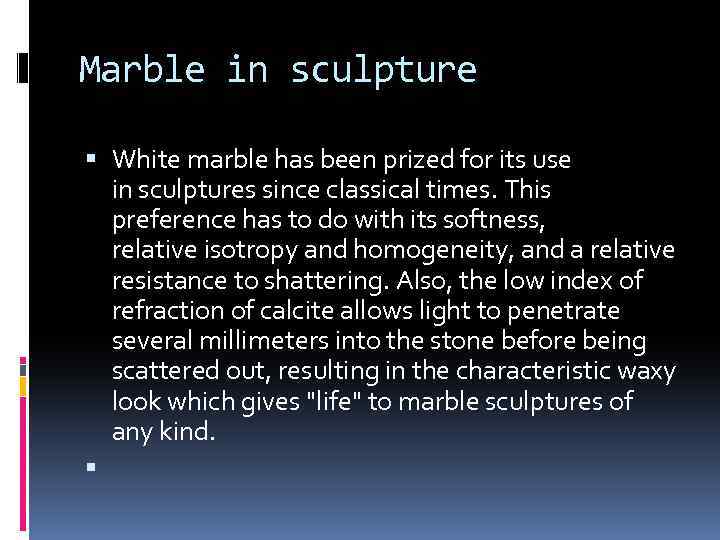 Marble in sculpture

• White marble has been prized for its use in sculptures since classical times. This preference has to do with its softness, relative isotropy and homogeneity, and a relative resistance to shattering. Also, the low index of refraction of calcite allows light to penetrate several millimeters into the stone before being scattered out, resulting in the characteristic waxy look which gives "life" to marble sculptures of any kind.

•